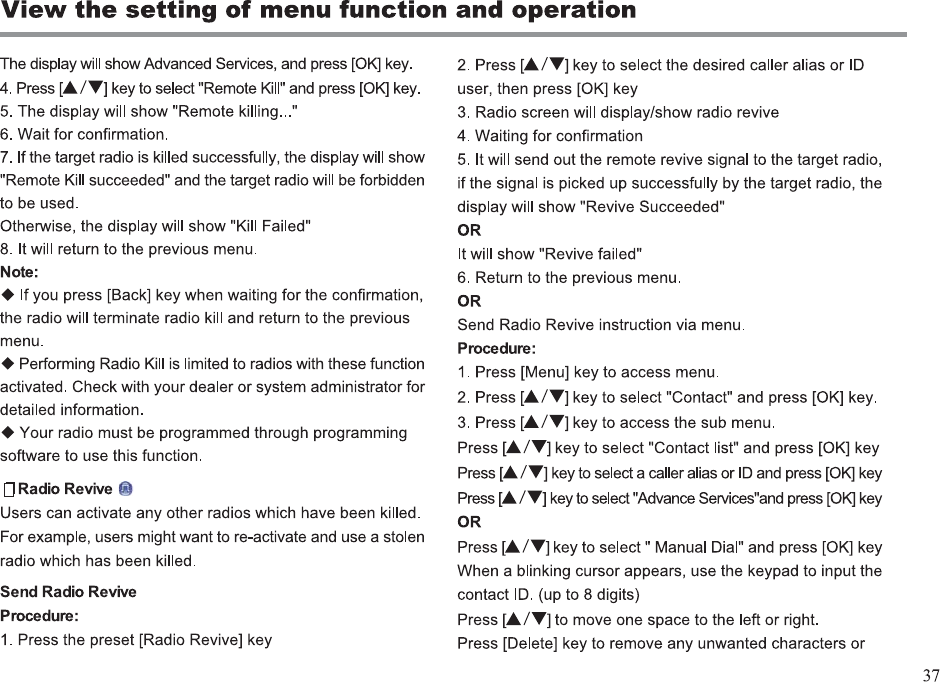 View the setting of menu function and operation

The display will show Advanced Services, and press [OK] key.
4. Press [▲/▼] key to select "Remote Kill" and press [OK] key.
5. The display will show "Remote killing..."
6. Wait for confirmation.
7. If the target radio is killed successfully, the display will show "Remote Kill succeeded" and the target radio will be forbidden to be used.
Otherwise, the display will show "Kill Failed"
8. It will return to the previous menu.
Note:
◆ If you press [Back] key when waiting for the confirmation, the radio will terminate radio kill and return to the previous menu.
◆ Performing Radio Kill is limited to radios with these function activated. Check with your dealer or system administrator for detailed information.
◆ Your radio must be programmed through programming software to use this function.

Radio Revive
Users can activate any other radios which have been killed. For example, users might want to re-activate and use a stolen radio which has been killed.

Send Radio Revive
Procedure:
1. Press the preset [Radio Revive] key

2. Press [▲/▼] key to select the desired caller alias or ID user, then press [OK] key
3. Radio screen will display/show radio revive
4. Waiting for confirmation
5. It will send out the remote revive signal to the target radio, if the signal is picked up successfully by the target radio, the display will show "Revive Succeeded"
OR
It will show "Revive failed"
6. Return to the previous menu.
OR
Send Radio Revive instruction via menu.
Procedure:
1. Press [Menu] key to access menu.
2. Press [▲/▼] key to select "Contact" and press [OK] key.
3. Press [▲/▼] key to access the sub menu.
Press [▲/▼] key to select "Contact list" and press [OK] key
Press [▲/▼] key to select a caller alias or ID and press [OK] key
Press [▲/▼] key to select "Advance Services"and press [OK] key
OR
Press [▲/▼] key to select " Manual Dial" and press [OK] key
When a blinking cursor appears, use the keypad to input the contact ID. (up to 8 digits)
Press [▲/▼] to move one space to the left or right.
Press [Delete] key to remove any unwanted characters or

37